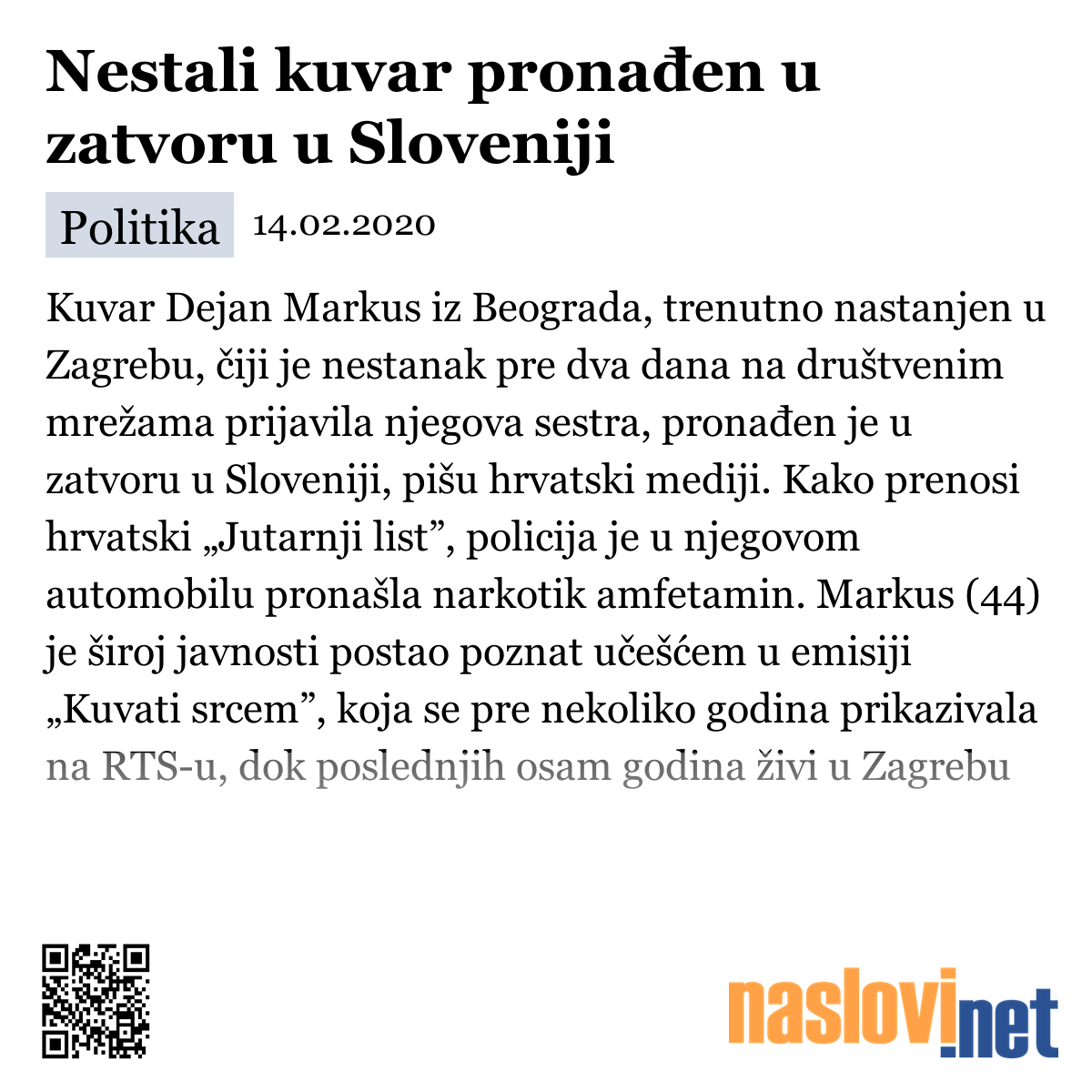 Nestali kuvar pronađen u zatvoru u Sloveniji

Politika 14.02.2020

Kuvar Dejan Markus iz Beograda, trenutno nastanjen u Zagrebu, čiji je nestanak pre dva dana na društvenim mrežama prijavila njegova sestra, pronađen je u zatvoru u Sloveniji, pišu hrvatski mediji. Kako prenosi hrvatski „Jutarnji list”, policija je u njegovom automobilu pronašla narkotik amfetamin. Markus (44) je široj javnosti postao poznat učešćem u emisiji „Kuvati srcem”, koja se pre nekoliko godina prikazivala na RTS-u, dok poslednjih osam godina živi u Zagrebu

naslovi.net